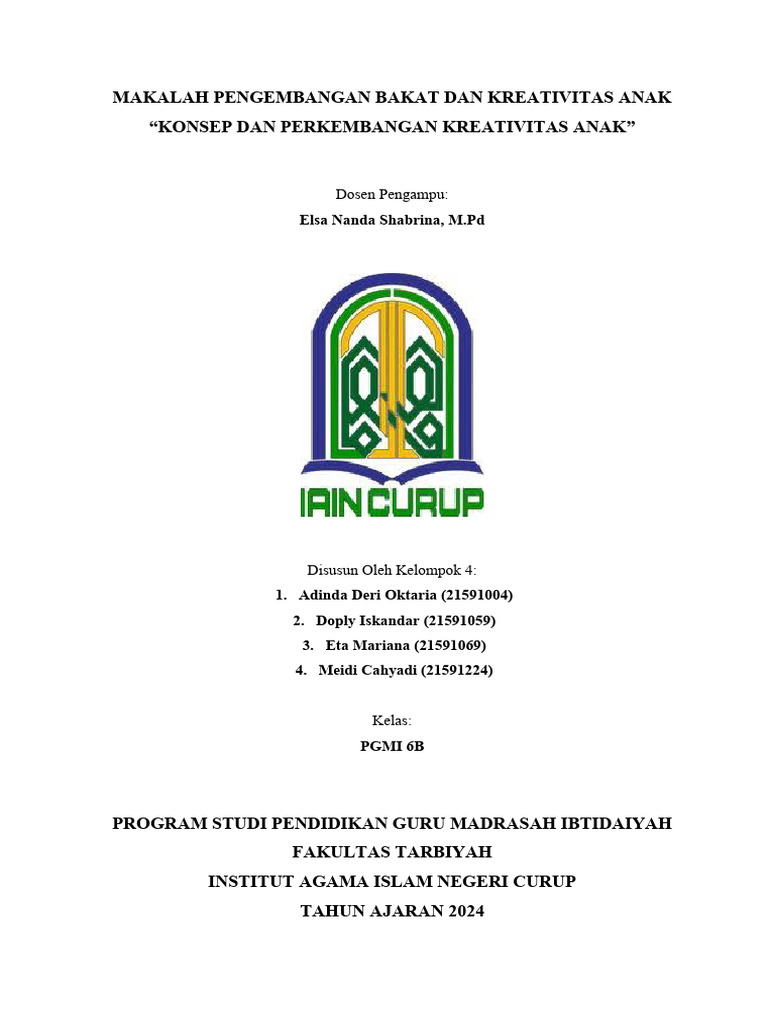 MAKALAH PENGEMBANGAN BAKAT DAN KREATIVITAS ANAK
“KONSEP DAN PERKEMBANGAN KREATIVITAS ANAK”

Dosen Pengampu:
Elsa Nanda Shabrina, M.Pd

IAIN CURUP

Disusun Oleh Kelompok 4:
1. Adinda Deri Oktaria (21591004)
2. Doply Iskandar (21591059)
3. Eta Mariana (21591069)
4. Meidi Cahyadi (21591224)

Kelas:
PGMI 6B

PROGRAM STUDI PENDIDIKAN GURU MADRASAH IBTIDAIYAH
FAKULTAS TARBIYAH
INSTITUT AGAMA ISLAM NEGERI CURUP
TAHUN AJARAN 2024